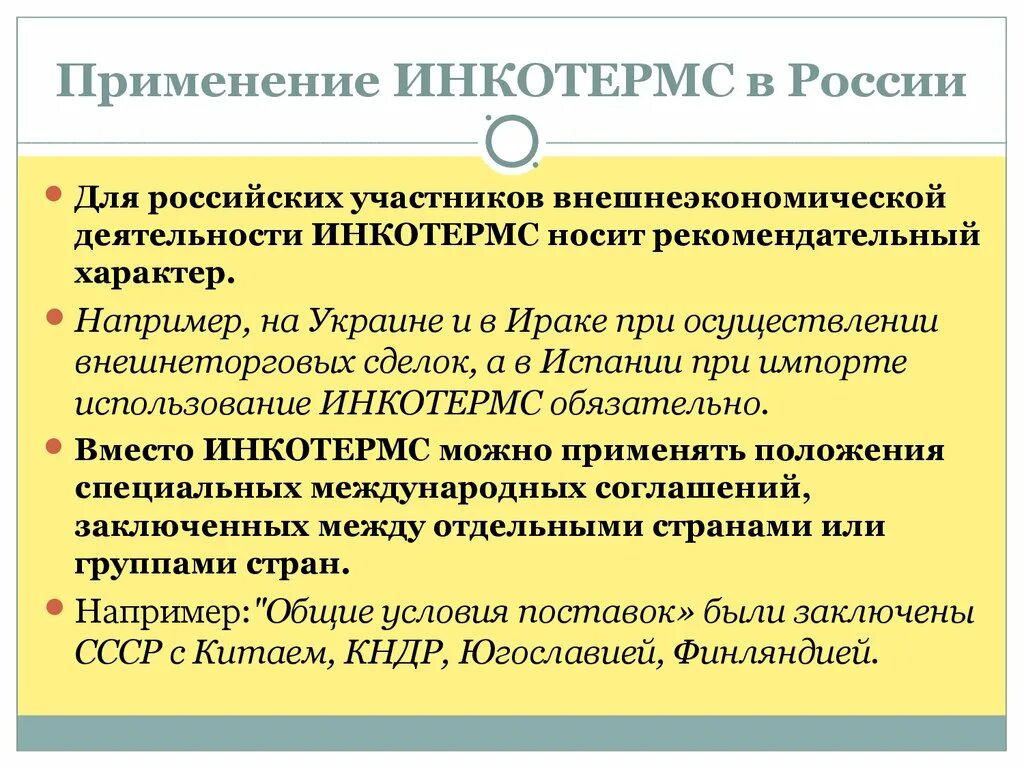 Применение ИНКОТЕРМС в России

Для российских участников внешнеэкономической деятельности ИНКОТЕРМС носит рекомендательный характер.

Например, на Украине и в Ираке при осуществлении внешнеторговых сделок, а в Испании при импорте использование ИНКОТЕРМС обязательно.

Вместо ИНКОТЕРМС можно применять положения специальных международных соглашений, заключенных между отдельными странами или группами стран.

Например:"Общие условия поставок» были заключены СССР с Китаем, КНДР, Югославией, Финляндией.